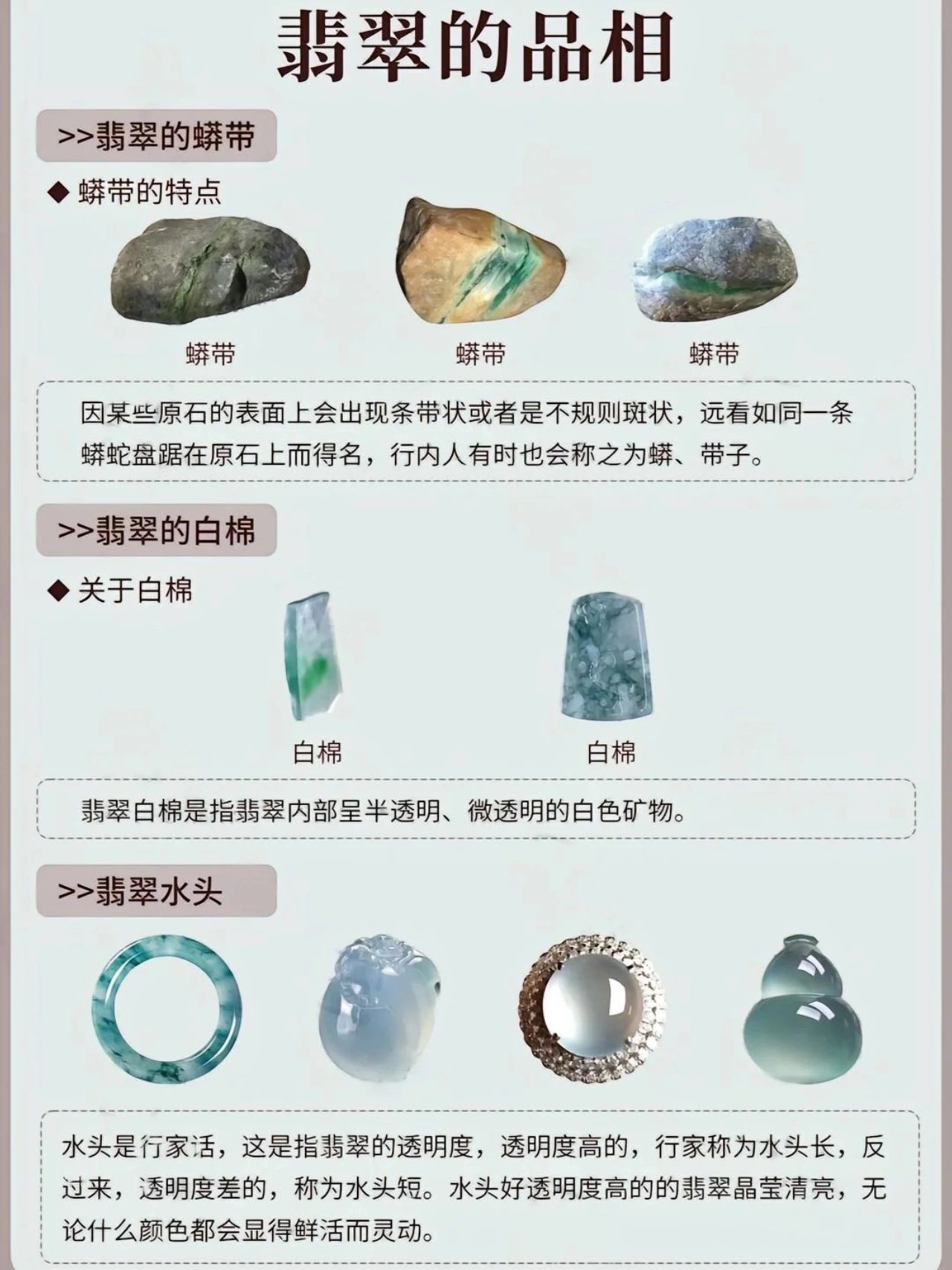 翡翠的品相

>>翡翠的蟒带

◆ 蟒带的特点

蟒带　蟒带　蟒带

因某些原石的表面上会出现条带状或者是不规则斑状，远看如同一条蟒蛇盘踞在原石上而得名，行内人有时也会称之为蟒、带子。

>>翡翠的白棉

◆ 关于白棉

白棉　白棉

翡翠白棉是指翡翠内部呈半透明、微透明的白色矿物。

>>翡翠水头

水头是行家话，这是指翡翠的透明度，透明度高的，行家称为水头长，反过来，透明度差的，称为水头短。水头好透明度高的的翡翠晶莹清亮，无论什么颜色都会显得鲜活而灵动。